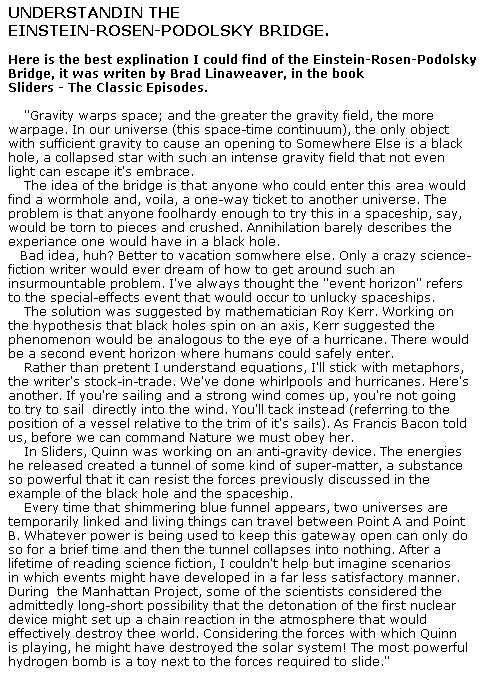 UNDERSTANDIN THE
EINSTEIN-ROSEN-PODOLSKY BRIDGE.

Here is the best explination I could find of the Einstein-Rosen-Podolsky Bridge, it was writen by Brad Linaweaver, in the book Sliders - The Classic Episodes.

"Gravity warps space; and the greater the gravity field, the more warpage. In our universe (this space-time continuum), the only object with sufficient gravity to cause an opening to Somewhere Else is a black hole, a collapsed star with such an intense gravity field that not even light can escape it's embrace.

The idea of the bridge is that anyone who could enter this area would find a wormhole and, voila, a one-way ticket to another universe. The problem is that anyone foolhardy enough to try this in a spaceship, say, would be torn to pieces and crushed. Annihilation barely describes the experiance one would have in a black hole.

Bad idea, huh? Better to vacation somwhere else. Only a crazy science-fiction writer would ever dream of how to get around such an insurmountable problem. I've always thought the "event horizon" refers to the special-effects event that would occur to unlucky spaceships.

The solution was suggested by mathematician Roy Kerr. Working on the hypothesis that black holes spin on an axis, Kerr suggested the phenomenon would be analogous to the eye of a hurricane. There would be a second event horizon where humans could safely enter.

Rather than pretent I understand equations, I'll stick with metaphors, the writer's stock-in-trade. We've done whirlpools and hurricanes. Here's another. If you're sailing and a strong wind comes up, you're not going to try to sail directly into the wind. You'll tack instead (referring to the position of a vessel relative to the trim of it's sails). As Francis Bacon told us, before we can command Nature we must obey her.

In Sliders, Quinn was working on an anti-gravity device. The energies he released created a tunnel of some kind of super-matter, a substance so powerful that it can resist the forces previously discussed in the example of the black hole and the spaceship.

Every time that shimmering blue funnel appears, two universes are temporarily linked and living things can travel between Point A and Point B. Whatever power is being used to keep this gateway open can only do so for a brief time and then the tunnel collapses into nothing. After a lifetime of reading science fiction, I couldn't help but imagine scenarios in which events might have developed in a far less satisfactory manner. During the Manhattan Project, some of the scientists considered the admittedly long-short possibility that the detonation of the first nuclear device might set up a chain reaction in the atmosphere that would effectively destroy thee world. Considering the forces with which Quinn is playing, he might have destroyed the solar system! The most powerful hydrogen bomb is a toy next to the forces required to slide."